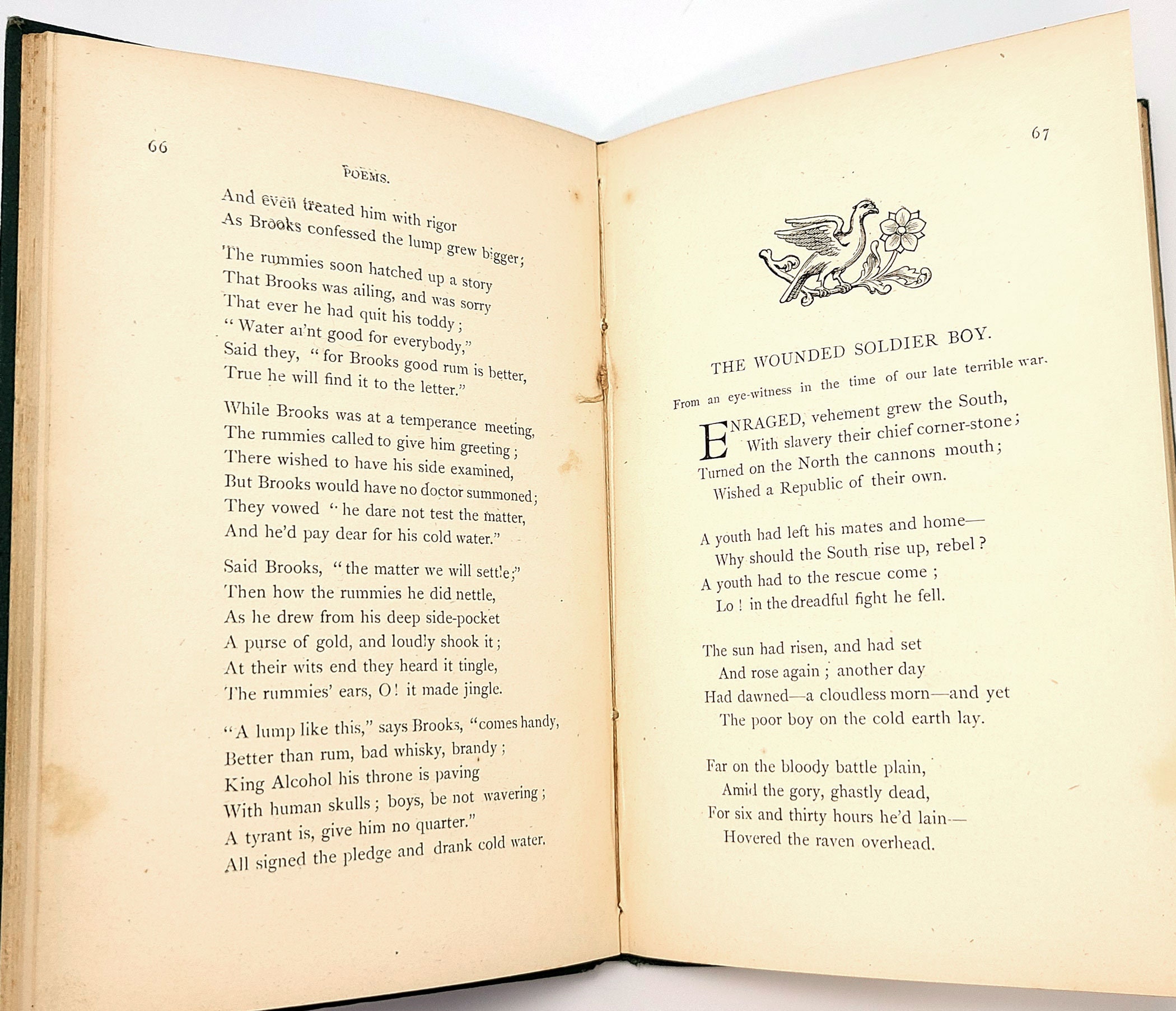 66

POEMS.

And even treated him with rigor
As Brooks confessed the lump grew bigger;

The rummies soon hatched up a story
That Brooks was ailing, and was sorry
That ever he had quit his toddy;
"Water ai'nt good for everybody,"
Said they, "for Brooks good rum is better,
True he will find it to the letter."

While Brooks was at a temperance meeting,
The rummies called to give him greeting;
There wished to have his side examined,
But Brooks would have no doctor summoned;
They vowed "he dare not test the matter,
And he'd pay dear for his cold water."

Said Brooks, "the matter we will settle;"
Then how the rummies he did nettle,
As he drew from his deep side-pocket
A purse of gold, and loudly shook it;
At their wits end they heard it tingle,
The rummies' ears, O! it made jingle.

"A lump like this," says Brooks, "comes handy,
Better than rum, bad whisky, brandy;
King Alcohol his throne is paving
With human skulls; boys, be not wavering;
A tyrant is, give him no quarter."
All signed the pledge and drank cold water.

67

THE WOUNDED SOLDIER BOY.

From an eye-witness in the time of our late terrible war.

ENRAGED, vehement grew the South,
With slavery their chief corner-stone;
Turned on the North the cannons mouth;
Wished a Republic of their own.

A youth had left his mates and home—
Why should the South rise up, rebel?
A youth had to the rescue come;
Lo! in the dreadful fight he fell.

The sun had risen, and had set
And rose again; another day
Had dawned—a cloudless morn—and yet
The poor boy on the cold earth lay.

Far on the bloody battle plain,
Amid the gory, ghastly dead,
For six and thirty hours he'd lain—
Hovered the raven overhead.